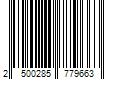 2 500285 779663